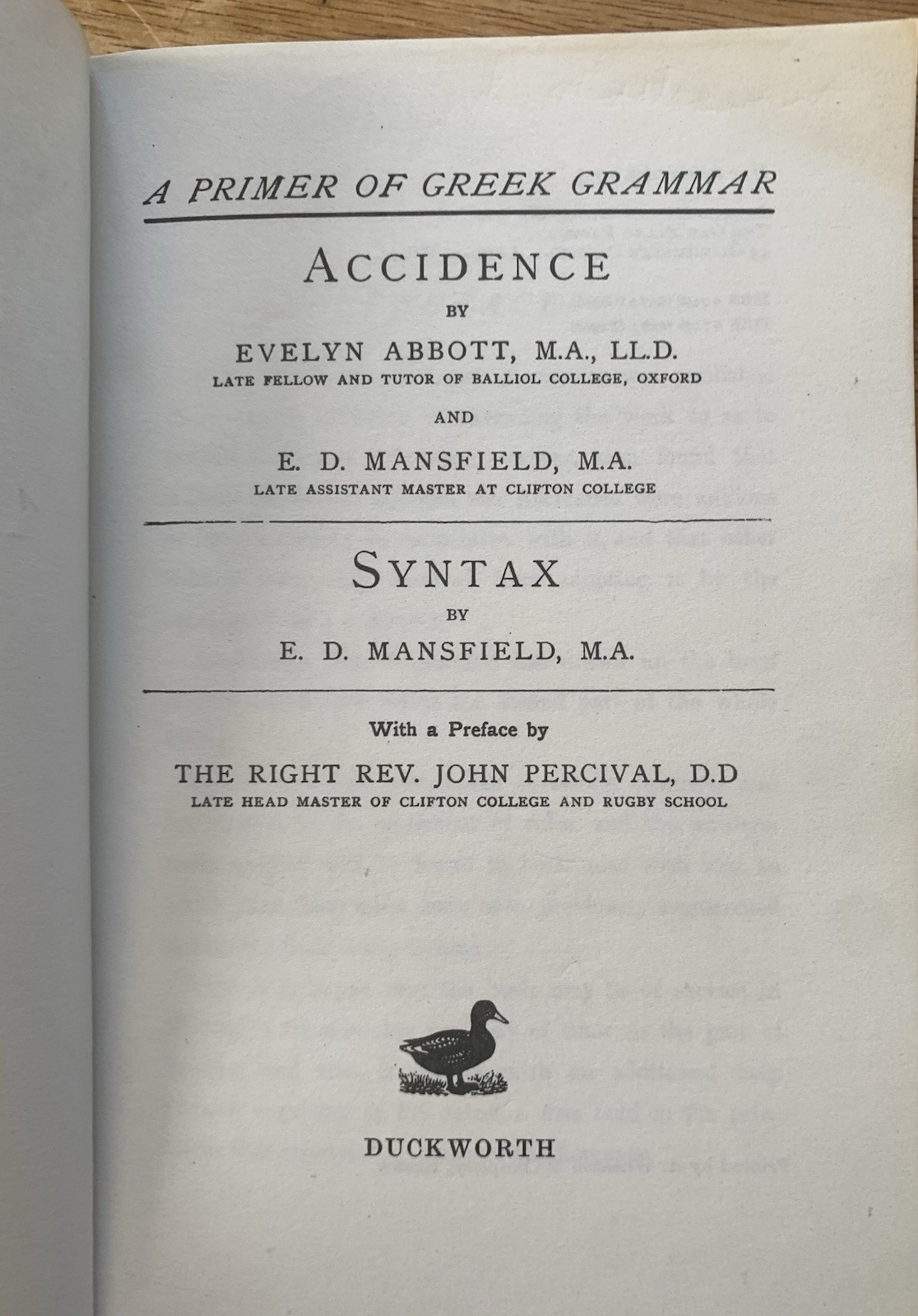 A PRIMER OF GREEK GRAMMAR

ACCIDENCE

BY

EVELYN ABBOTT, M.A., LL.D.

LATE FELLOW AND TUTOR OF BALLIOL COLLEGE, OXFORD

AND

E. D. MANSFIELD, M.A.

LATE ASSISTANT MASTER AT CLIFTON COLLEGE

SYNTAX

BY

E. D. MANSFIELD, M.A.

With a Preface by

THE RIGHT REV. JOHN PERCIVAL, D.D

LATE HEAD MASTER OF CLIFTON COLLEGE AND RUGBY SCHOOL

DUCKWORTH